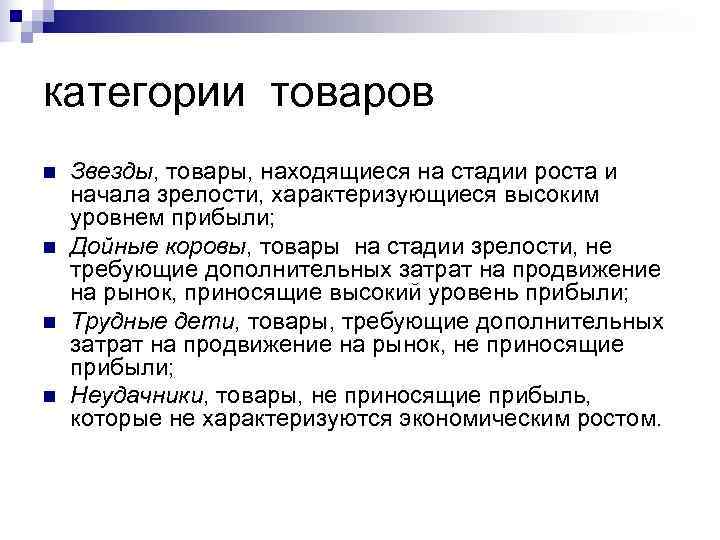 категории товаров

Звезды, товары, находящиеся на стадии роста и начала зрелости, характеризующиеся высоким уровнем прибыли;

Дойные коровы, товары на стадии зрелости, не требующие дополнительных затрат на продвижение на рынок, приносящие высокий уровень прибыли;

Трудные дети, товары, требующие дополнительных затрат на продвижение на рынок, не приносящие прибыли;

Неудачники, товары, не приносящие прибыль, которые не характеризуются экономическим ростом.